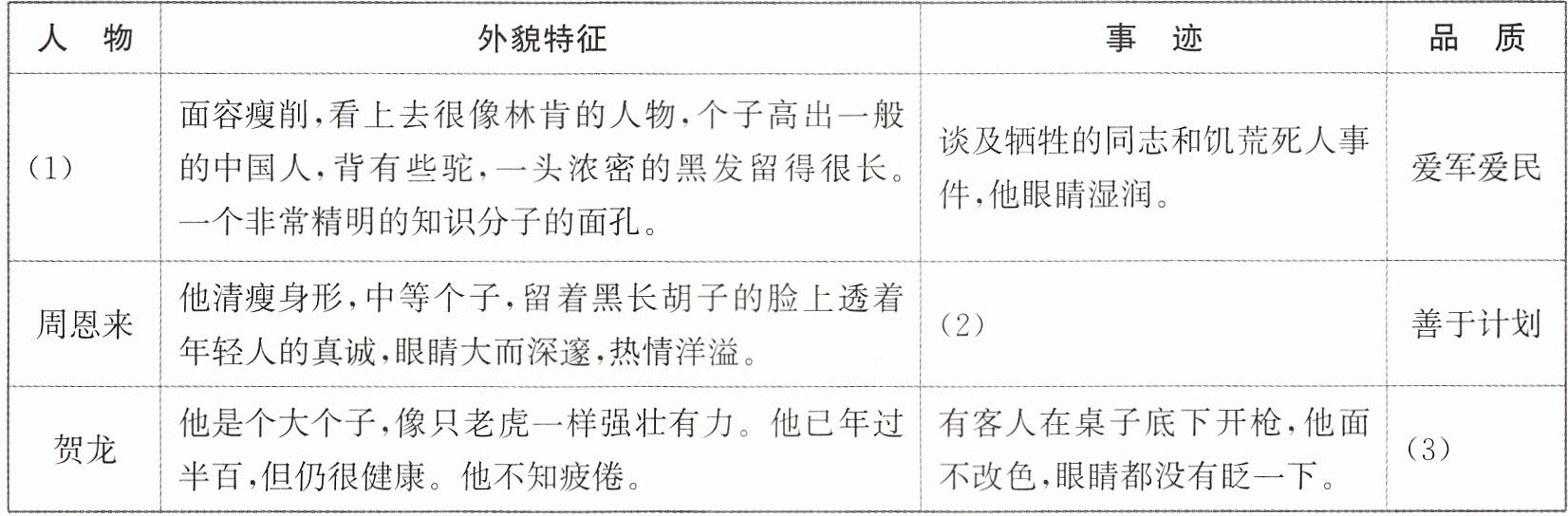 | 人 物 | 外貌特征 | 事 迹 | 品 质 |
|---|---|---|---|
| (1) | 面容瘦削,看上去很像林肯的人物,个子高出一般的中国人,背有些驼,一头浓密的黑发留得很长。一个非常精明的知识分子的面孔。 | 谈及牺牲的同志和饥荒死人事件,他眼睛湿润。 | 爱军爱民 |
| 周恩来 | 他清瘦身形,中等个子,留着黑长胡子的脸上透着年轻人的真诚,眼睛大而深邃,热情洋溢。 | (2) | 善于计划 |
| 贺龙 | 他是个大个子,像只老虎一样强壮有力。他已年过半百,但仍很健康。他不知疲倦。 | 有客人在桌子底下开枪,他面不改色,眼睛都没有眨一下。 | (3) |